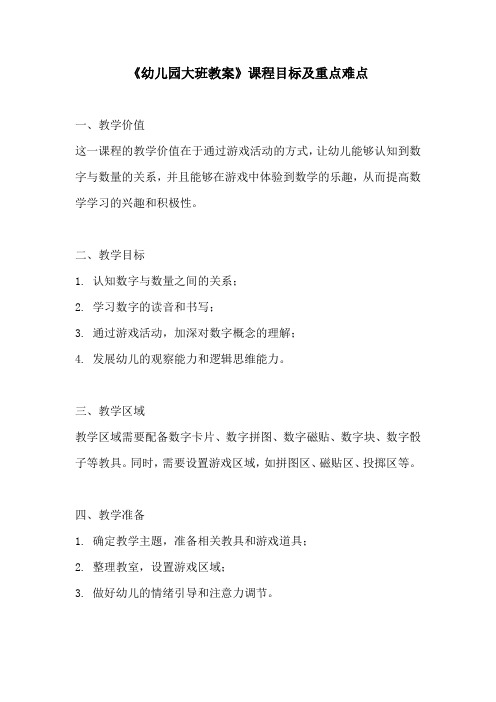 《幼儿园大班教案》课程目标及重点难点

一、教学价值

这一课程的教学价值在于通过游戏活动的方式，让幼儿能够认知到数字与数量的关系，并且能够在游戏中体验到数学的乐趣，从而提高数学学习的兴趣和积极性。

二、教学目标

1. 认知数字与数量之间的关系；

2. 学习数字的读音和书写；

3. 通过游戏活动，加深对数字概念的理解；

4. 发展幼儿的观察能力和逻辑思维能力。

三、教学区域

教学区域需要配备数字卡片、数字拼图、数字磁贴、数字块、数字骰子等教具。同时，需要设置游戏区域，如拼图区、磁贴区、投掷区等。

四、教学准备

1. 确定教学主题，准备相关教具和游戏道具；

2. 整理教室，设置游戏区域；

3. 做好幼儿的情绪引导和注意力调节。